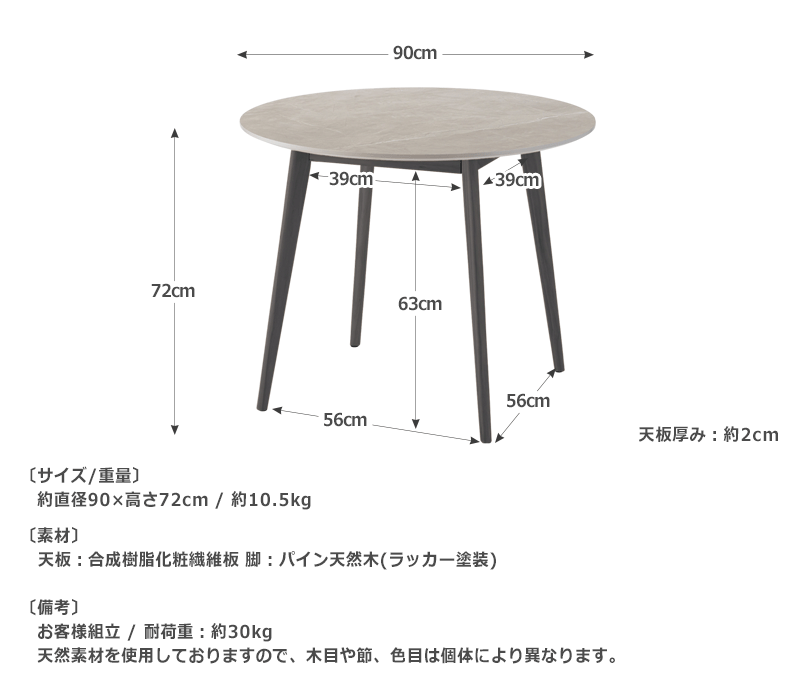 90cm

39cm

39cm

72cm

63cm

56cm

56cm

天板厚み：約2cm

〔サイズ/重量〕
約直径90×高さ72cm / 約10.5kg

〔素材〕
天板：合成樹脂化粧繊維板 脚：パイン天然木(ラッカー塗装)

〔備考〕
お客様組立 / 耐荷重：約30kg
天然素材を使用しておりますので、木目や節、色目は個体により異なります。